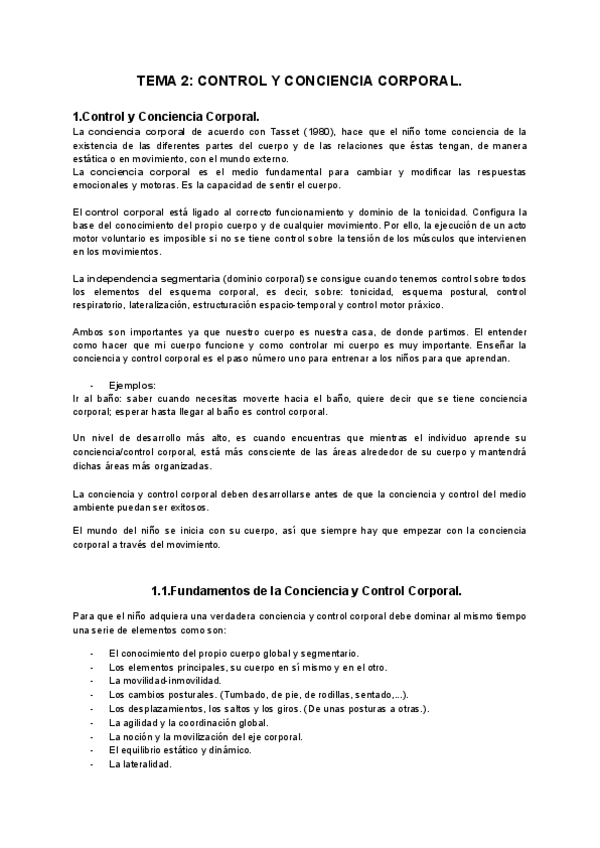 TEMA 2: CONTROL Y CONCIENCIA CORPORAL.

1.Control y Conciencia Corporal.

La conciencia corporal de acuerdo con Tasset (1980), hace que el niño tome conciencia de la existencia de las diferentes partes del cuerpo y de las relaciones que éstas tengan, de manera estática o en movimiento, con el mundo externo.
La conciencia corporal es el medio fundamental para cambiar y modificar las respuestas emocionales y motoras. Es la capacidad de sentir el cuerpo.

El control corporal está ligado al correcto funcionamiento y dominio de la tonicidad. Configura la base del conocimiento del propio cuerpo y de cualquier movimiento. Por ello, la ejecución de un acto motor voluntario es imposible si no se tiene control sobre la tensión de los músculos que intervienen en los movimientos.

La independencia segmentaria (dominio corporal) se consigue cuando tenemos control sobre todos los elementos del esquema corporal, es decir, sobre: tonicidad, esquema postural, control respiratorio, lateralización, estructuración espacio-temporal y control motor práxico.

Ambos son importantes ya que nuestro cuerpo es nuestra casa, de donde partimos. El entender como hacer que mi cuerpo funcione y como controlar mi cuerpo es muy importante. Enseñar la conciencia y control corporal es el paso número uno para entrenar a los niños para que aprendan.

- Ejemplos:
Ir al baño: saber cuando necesitas moverte hacia el baño, quiere decir que se tiene conciencia corporal; esperar hasta llegar al baño es control corporal.

Un nivel de desarrollo más alto, es cuando encuentras que mientras el individuo aprende su conciencia/control corporal, está más consciente de las áreas alrededor de su cuerpo y mantendrá dichas áreas más organizadas.

La conciencia y control corporal deben desarrollarse antes de que la conciencia y control del medio ambiente puedan ser exitosos.

El mundo del niño se inicia con su cuerpo, así que siempre hay que empezar con la conciencia corporal a través del movimiento.

1.1.Fundamentos de la Conciencia y Control Corporal.

Para que el niño adquiera una verdadera conciencia y control corporal debe dominar al mismo tiempo una serie de elementos como son:

- El conocimiento del propio cuerpo global y segmentario.
- Los elementos principales, su cuerpo en sí mismo y en el otro.
- La movilidad-inmovilidad.
- Los cambios posturales. (Tumbado, de pie, de rodillas, sentado,...).
- Los desplazamientos, los saltos y los giros. (De unas posturas a otras.).
- La agilidad y la coordinación global.
- La noción y la movilización del eje corporal.
- El equilibrio estático y dinámico.
- La lateralidad.